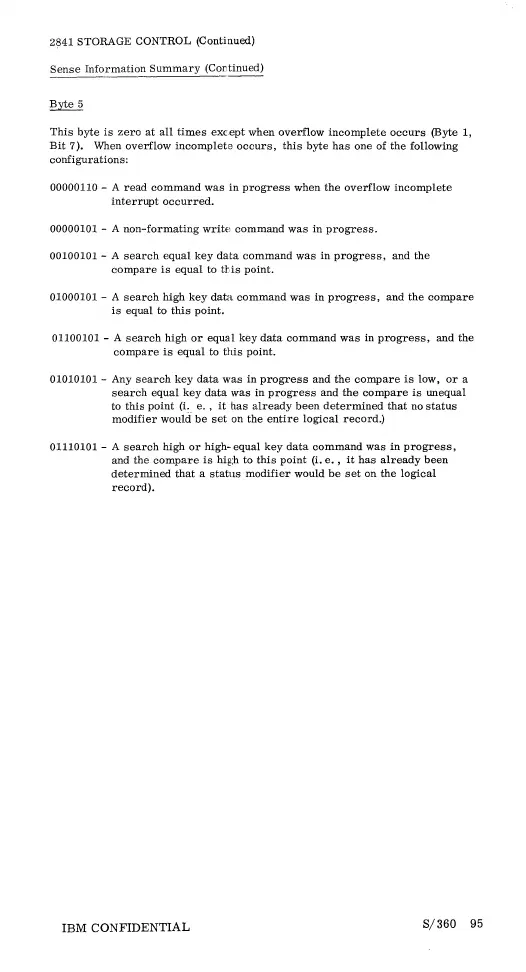 2841 STORAGE CONTROL (Continued)

Sense Information Summary (Continued)

Byte 5

This byte is zero at all times except when overflow incomplete occurs (Byte 1, Bit 7). When overflow incomplete occurs, this byte has one of the following configurations:

00000110 - A read command was in progress when the overflow incomplete interrupt occurred.

00000101 - A non-formating write command was in progress.

00100101 - A search equal key data command was in progress, and the compare is equal to this point.

01000101 - A search high key data command was in progress, and the compare is equal to this point.

01100101 - A search high or equal key data command was in progress, and the compare is equal to this point.

01010101 - Any search key data was in progress and the compare is low, or a search equal key data was in progress and the compare is unequal to this point (i. e., it has already been determined that no status modifier would be set on the entire logical record.)

01110101 - A search high or high-equal key data command was in progress, and the compare is high to this point (i. e., it has already been determined that a status modifier would be set on the logical record).

IBM CONFIDENTIAL

S/360 95